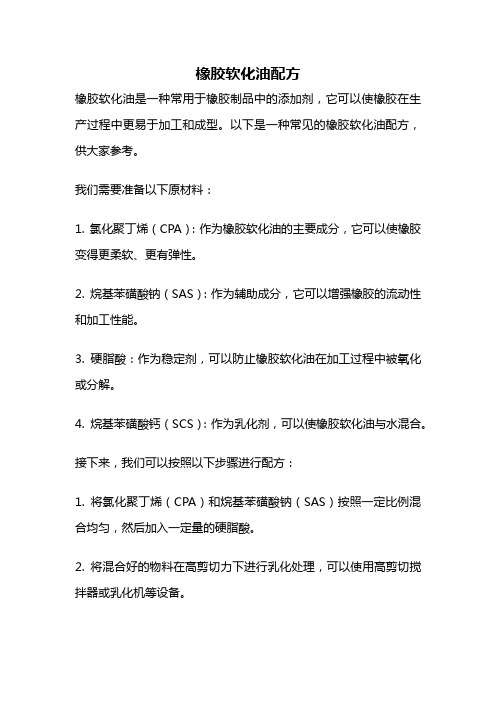 橡胶软化油配方

橡胶软化油是一种常用于橡胶制品中的添加剂，它可以使橡胶在生产过程中更易于加工和成型。以下是一种常见的橡胶软化油配方，供大家参考。

我们需要准备以下原材料：

1. 氯化聚丁烯（CPA）：作为橡胶软化油的主要成分，它可以使橡胶变得更柔软、更有弹性。

2. 烷基苯磺酸钠（SAS）：作为辅助成分，它可以增强橡胶的流动性和加工性能。

3. 硬脂酸：作为稳定剂，可以防止橡胶软化油在加工过程中被氧化或分解。

4. 烷基苯磺酸钙（SCS）：作为乳化剂，可以使橡胶软化油与水混合。

接下来，我们可以按照以下步骤进行配方：

1. 将氯化聚丁烯（CPA）和烷基苯磺酸钠（SAS）按照一定比例混合均匀，然后加入一定量的硬脂酸。

2. 将混合好的物料在高剪切力下进行乳化处理，可以使用高剪切搅拌器或乳化机等设备。